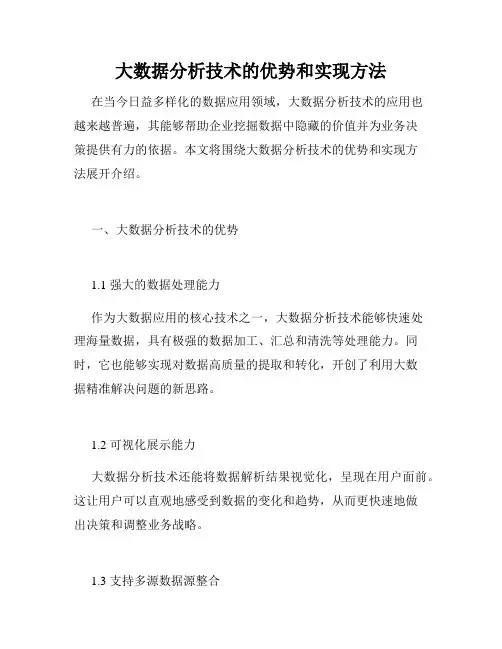 大数据分析技术的优势和实现方法

在当今日益多样化的数据应用领域，大数据分析技术的应用也越来越普遍，其能够帮助企业挖掘数据中隐藏的价值并为业务决策提供有力的依据。本文将围绕大数据分析技术的优势和实现方法展开介绍。

一、大数据分析技术的优势

1.1 强大的数据处理能力

作为大数据应用的核心技术之一，大数据分析技术能够快速处理海量数据，具有极强的数据加工、汇总和清洗等处理能力。同时，它也能够实现对数据高质量的提取和转化，开创了利用大数据精准解决问题的新思路。

1.2 可视化展示能力

大数据分析技术还能将数据解析结果视觉化，呈现在用户面前。这让用户可以直观地感受到数据的变化和趋势，从而更快速地做出决策和调整业务战略。

1.3 支持多源数据源整合